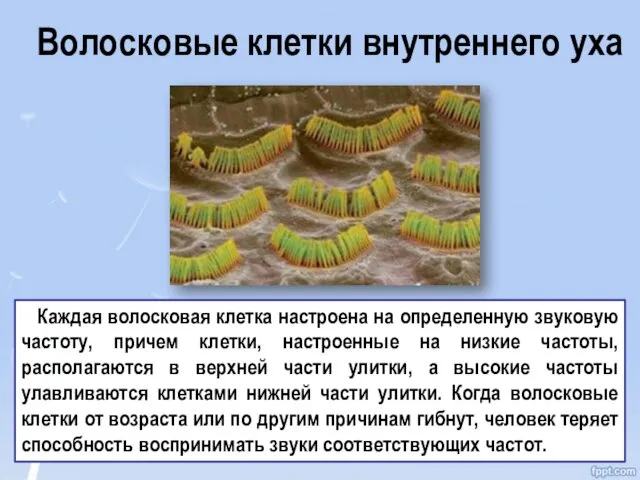 Волосковые клетки внутреннего уха

Каждая волосковая клетка настроена на определенную звуковую частоту, причем клетки, настроенные на низкие частоты, располагаются в верхней части улитки, а высокие частоты улавливаются клетками нижней части улитки. Когда волосковые клетки от возраста или по другим причинам гибнут, человек теряет способность воспринимать звуки соответствующих частот.

fppt.com